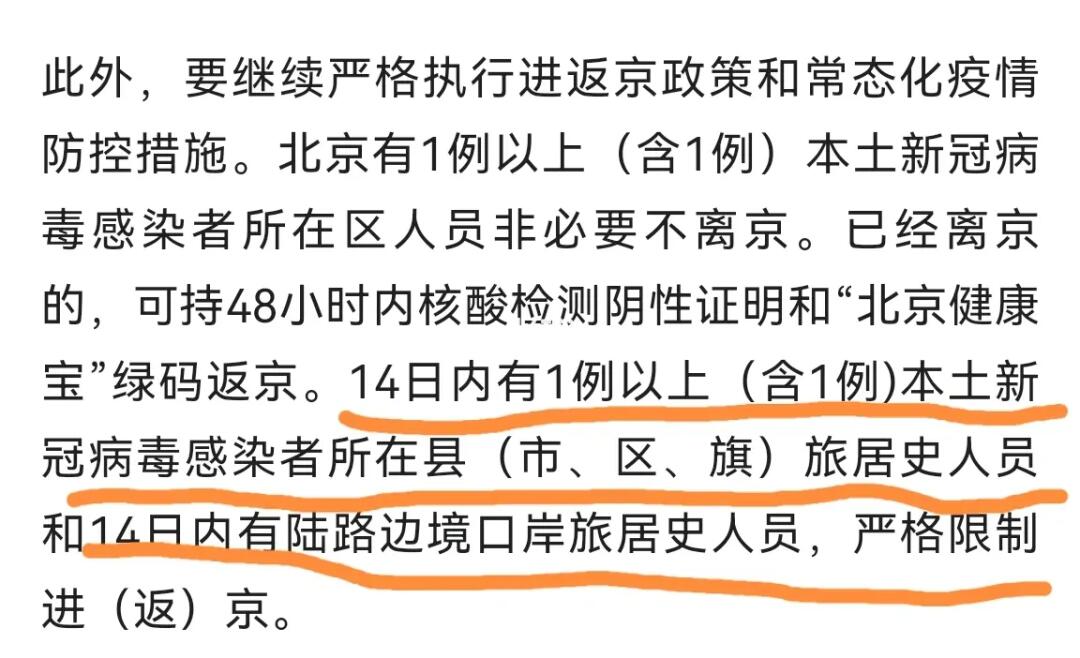 此外，要继续严格执行进返京政策和常态化疫情防控措施。北京有1例以上（含1例）本土新冠病毒感染者所在区人员非必要不离京。已经离京的，可持48小时内核酸检测阴性证明和“北京健康宝”绿码返京。14日内有1例以上（含1例)本土新冠病毒感染者所在县（市、区、旗）旅居史人员和14日内有陆路边境口岸旅居史人员，严格限制进（返）京。